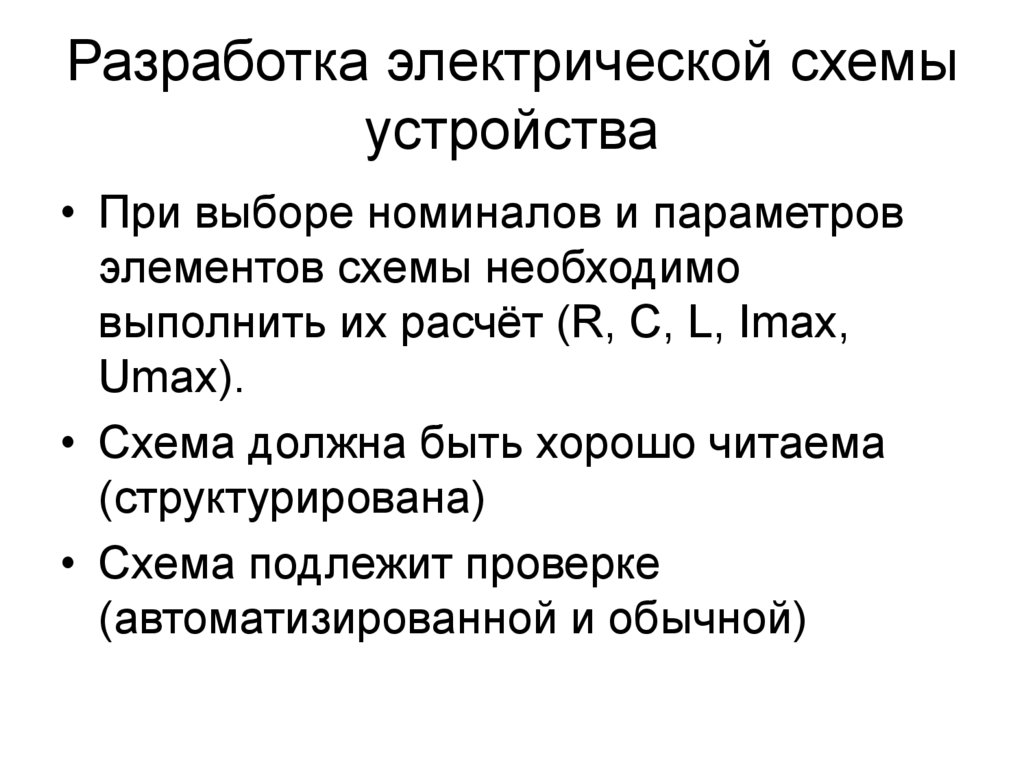 Разработка электрической схемы устройства

• При выборе номиналов и параметров элементов схемы необходимо выполнить их расчёт (R, C, L, Imax, Umax).

• Схема должна быть хорошо читаема (структурирована)

• Схема подлежит проверке (автоматизированной и обычной)